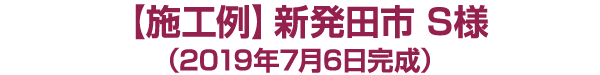 【施工例】新発田市 S様

（2019年7月6日完成）